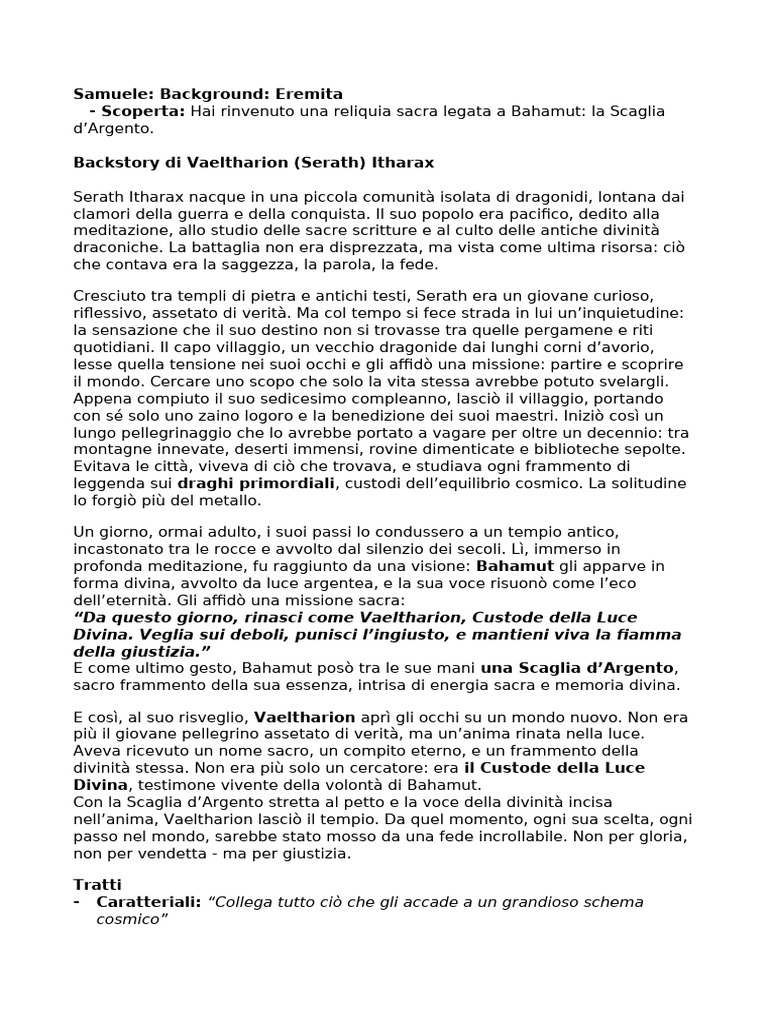 Samuele: Background: Eremita
- Scoperta: Hai rinvenuto una reliquia sacra legata a Bahamut: la Scaglia d'Argento.

Backstory di Vaeltharion (Serath) Itharax

Serath Itharax nacque in una piccola comunità isolata di dragonidi, lontana dai clamori della guerra e della conquista. Il suo popolo era pacifico, dedito alla meditazione, allo studio delle sacre scritture e al culto delle antiche divinità draconiche. La battaglia non era disprezzata, ma vista come ultima risorsa: ciò che contava era la saggezza, la parola, la fede.

Cresciuto tra templi di pietra e antichi testi, Serath era un giovane curioso, riflessivo, assetato di verità. Ma col tempo si fece strada in lui un'inquietudine: la sensazione che il suo destino non si trovasse tra quelle pergamene e riti quotidiani. Il capo villaggio, un vecchio dragonide dai lunghi corni d'avorio, lesse quella tensione nei suoi occhi e gli affidò una missione: partire e scoprire il mondo. Cercare uno scopo che solo la vita stessa avrebbe potuto svelargli. Appena compiuto il suo sedicesimo compleanno, lasciò il villaggio, portando con sé solo uno zaino logoro e la benedizione dei suoi maestri. Iniziò così un lungo pellegrinaggio che lo avrebbe portato a vagare per oltre un decennio: tra montagne innevate, deserti immensi, rovine dimenticate e biblioteche sepolte. Evitava le città, viveva di ciò che trovava, e studiava ogni frammento di leggenda sui draghi primordiali, custodi dell'equilibrio cosmico. La solitudine lo forgiò più del metallo.

Un giorno, ormai adulto, i suoi passi lo condussero a un tempio antico, incastonato tra le rocce e avvolto dal silenzio dei secoli. Lì, immerso in profonda meditazione, fu raggiunto da una visione: Bahamut gli apparve in forma divina, avvolto da luce argentea, e la sua voce risuonò come l'eco dell'eternità. Gli affidò una missione sacra:
"Da questo giorno, rinasci come Vaeltharion, Custode della Luce Divina. Veglia sui deboli, punisci l'ingiusto, e mantieni viva la fiamma della giustizia."
E come ultimo gesto, Bahamut posò tra le sue mani una Scaglia d'Argento, sacro frammento della sua essenza, intrisa di energia sacra e memoria divina.

E così, al suo risveglio, Vaeltharion aprì gli occhi su un mondo nuovo. Non era più il giovane pellegrino assetato di verità, ma un'anima rinata nella luce. Aveva ricevuto un nome sacro, un compito eterno, e un frammento della divinità stessa. Non era più solo un cercatore: era il Custode della Luce Divina, testimone vivente della volontà di Bahamut.
Con la Scaglia d'Argento stretta al petto e la voce della divinità incisa nell'anima, Vaeltharion lasciò il tempio. Da quel momento, ogni sua scelta, ogni passo nel mondo, sarebbe stato mosso da una fede incrollabile. Non per gloria, non per vendetta - ma per giustizia.

Tratti
- Caratteriali: "Collega tutto ciò che gli accade a un grandioso schema cosmico"